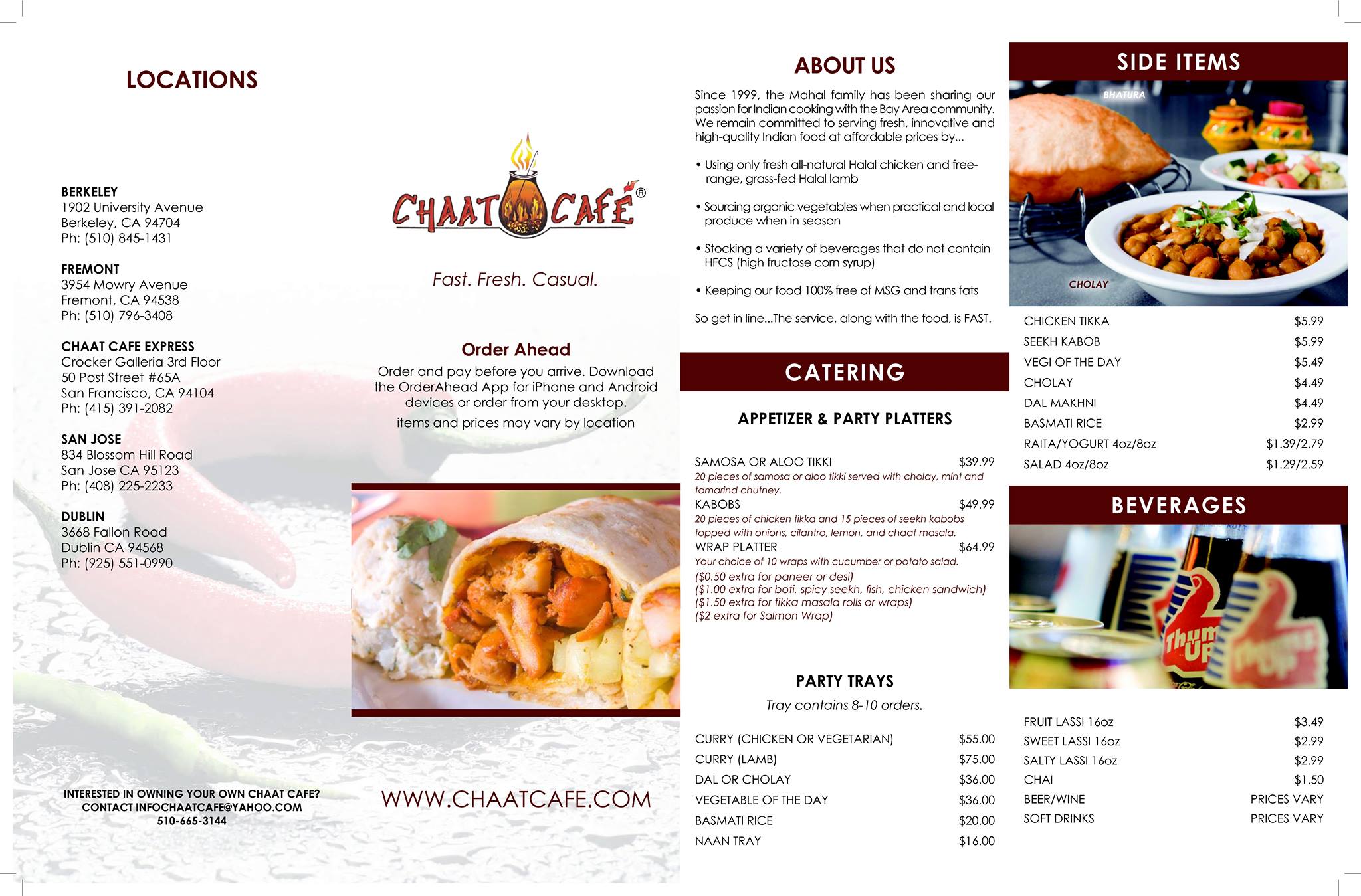 LOCATIONS

BERKELEY
1902 University Avenue
Berkeley, CA 94704
Ph: (510) 845-1431

FREMONT
3954 Mowry Avenue
Fremont, CA 94538
Ph: (510) 796-3408

CHAAT CAFE EXPRESS
Crocker Galleria 3rd Floor
50 Post Street #65A
San Francisco, CA 94104
Ph: (415) 391-2082

SAN JOSE
834 Blossom Hill Road
San Jose CA 95123
Ph: (408) 225-2233

DUBLIN
3668 Fallon Road
Dublin CA 94568
Ph: (925) 551-0990

INTERESTED IN OWNING YOUR OWN CHAAT CAFE?
CONTACT INFOCHAATCAFE@YAHOO.COM
510-665-3144

CHAAT CAFÉ®

Fast. Fresh. Casual.

Order Ahead

Order and pay before you arrive. Download the OrderAhead App for iPhone and Android devices or order from your desktop.

items and prices may vary by location

WWW.CHAATCAFE.COM

ABOUT US

Since 1999, the Mahal family has been sharing our passion for Indian cooking with the Bay Area community. We remain committed to serving fresh, innovative and high-quality Indian food at affordable prices by...

• Using only fresh all-natural Halal chicken and free-range, grass-fed Halal lamb

• Sourcing organic vegetables when practical and local produce when in season

• Stocking a variety of beverages that do not contain HFCS (high fructose corn syrup)

• Keeping our food 100% free of MSG and trans fats

So get in line...The service, along with the food, is FAST.

CATERING

APPETIZER & PARTY PLATTERS

SAMOSA OR ALOO TIKKI $39.99
20 pieces of samosa or aloo tikki served with cholay, mint and tamarind chutney.
KABOBS $49.99
20 pieces of chicken tikka and 15 pieces of seekh kabobs topped with onions, cilantro, lemon, and chaat masala.
WRAP PLATTER $64.99
Your choice of 10 wraps with cucumber or potato salad.
($0.50 extra for paneer or desi)
($1.00 extra for boti, spicy seekh, fish, chicken sandwich)
($1.50 extra for tikka masala rolls or wraps)
($2 extra for Salmon Wrap)

PARTY TRAYS

Tray contains 8-10 orders.

CURRY (CHICKEN OR VEGETARIAN) $55.00
CURRY (LAMB) $75.00
DAL OR CHOLAY $36.00
VEGETABLE OF THE DAY $36.00
BASMATI RICE $20.00
NAAN TRAY $16.00

SIDE ITEMS

BHATURA

CHOLAY

CHICKEN TIKKA $5.99
SEEKH KABOB $5.99
VEGI OF THE DAY $5.49
CHOLAY $4.49
DAL MAKHNI $4.49
BASMATI RICE $2.99
RAITA/YOGURT 4oz/8oz $1.39/2.79
SALAD 4oz/8oz $1.29/2.59

BEVERAGES

FRUIT LASSI 16oz $3.49
SWEET LASSI 16oz $2.99
SALTY LASSI 16oz $2.99
CHAI $1.50
BEER/WINE PRICES VARY
SOFT DRINKS PRICES VARY